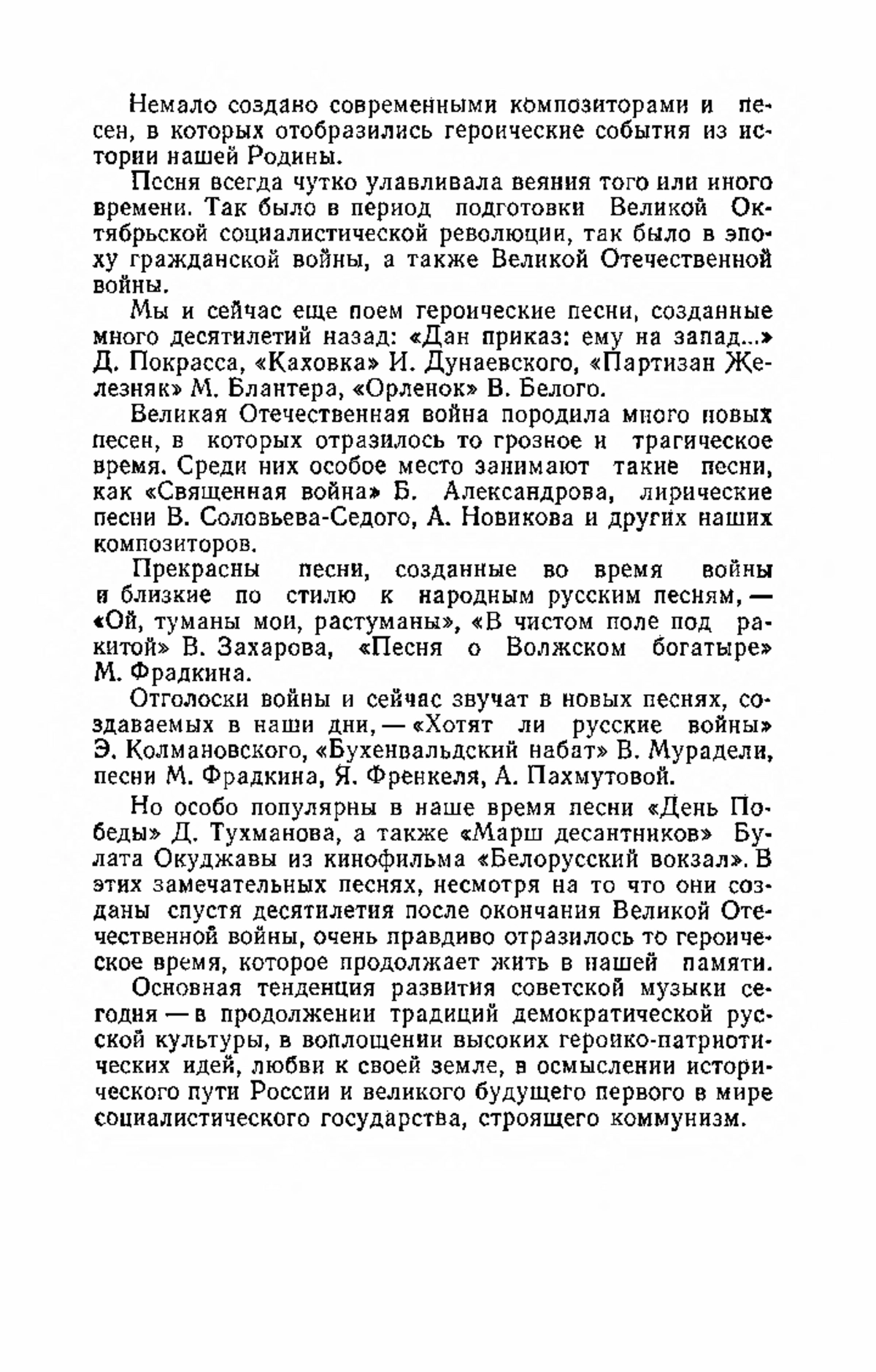 Немало создано современными композиторами и песен, в которых отобразились героические события из истории нашей Родины.

Песня всегда чутко улавливала веяния того или иного времени. Так было в период подготовки Великой Октябрьской социалистической революции, так было в эпоху гражданской войны, а также Великой Отечественной войны.

Мы и сейчас еще поем героические песни, созданные много десятилетий назад: «Дан приказ: ему на запад...» Д. Покрасса, «Каховка» И. Дунаевского, «Партизан Железняк» М. Блантера, «Орленок» В. Белого.

Великая Отечественная война породила много новых песен, в которых отразилось то грозное и трагическое время. Среди них особое место занимают такие песни, как «Священная война» Б. Александрова, лирические песни В. Соловьева-Седого, А. Новикова и других наших композиторов.

Прекрасны песни, созданные во время войны и близкие по стилю к народным русским песням, — «Ой, туманы мои, растуманы», «В чистом поле под ракитой» В. Захарова, «Песня о Волжском богатыре» М. Фрадкина.

Отголоски войны и сейчас звучат в новых песнях, создаваемых в наши дни, — «Хотят ли русские войны» Э. Колмановского, «Бухенвальдский набат» В. Мурадели, песни М. Фрадкина, Я. Френкеля, А. Пахмутовой.

Но особо популярны в наше время песни «День Победы» Д. Тухманова, а также «Марш десантников» Булата Окуджавы из кинофильма «Белорусский вокзал». В этих замечательных песнях, несмотря на то что они созданы спустя десятилетия после окончания Великой Отечественной войны, очень правдиво отразилось то героическое время, которое продолжает жить в нашей памяти.

Основная тенденция развития советской музыки сегодня — в продолжении традиций демократической русской культуры, в воплощении высоких героико-патриотических идей, любви к своей земле, в осмыслении исторического пути России и великого будущего первого в мире социалистического государства, строящего коммунизм.